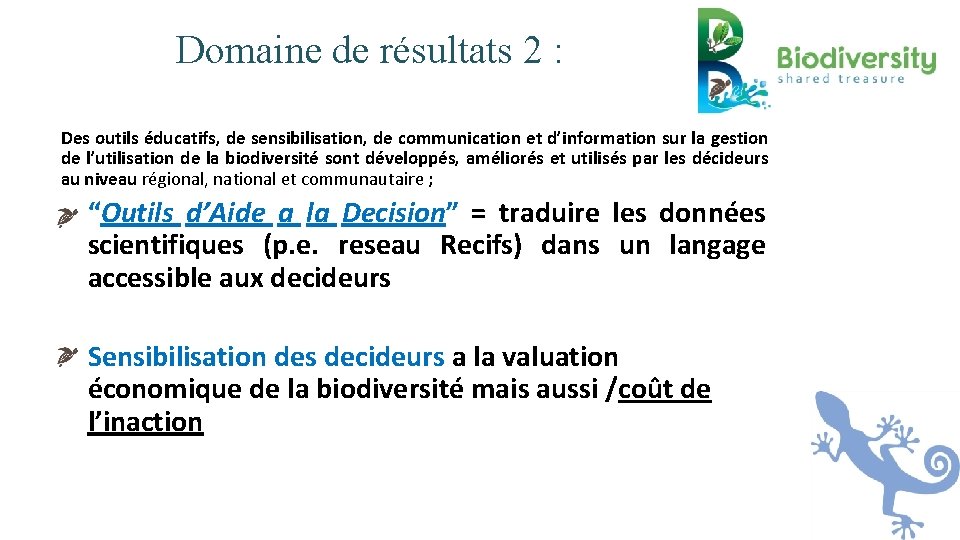 Domaine de résultats 2 :

Biodiversity
shared treasure

Des outils éducatifs, de sensibilisation, de communication et d'information sur la gestion de l'utilisation de la biodiversité sont développés, améliorés et utilisés par les décideurs au niveau régional, national et communautaire ;

"Outils d'Aide a la Decision" = traduire les données scientifiques (p.e. reseau Recifs) dans un langage accessible aux decideurs

Sensibilisation des decideurs a la valuation économique de la biodiversité mais aussi /coût de l'inaction